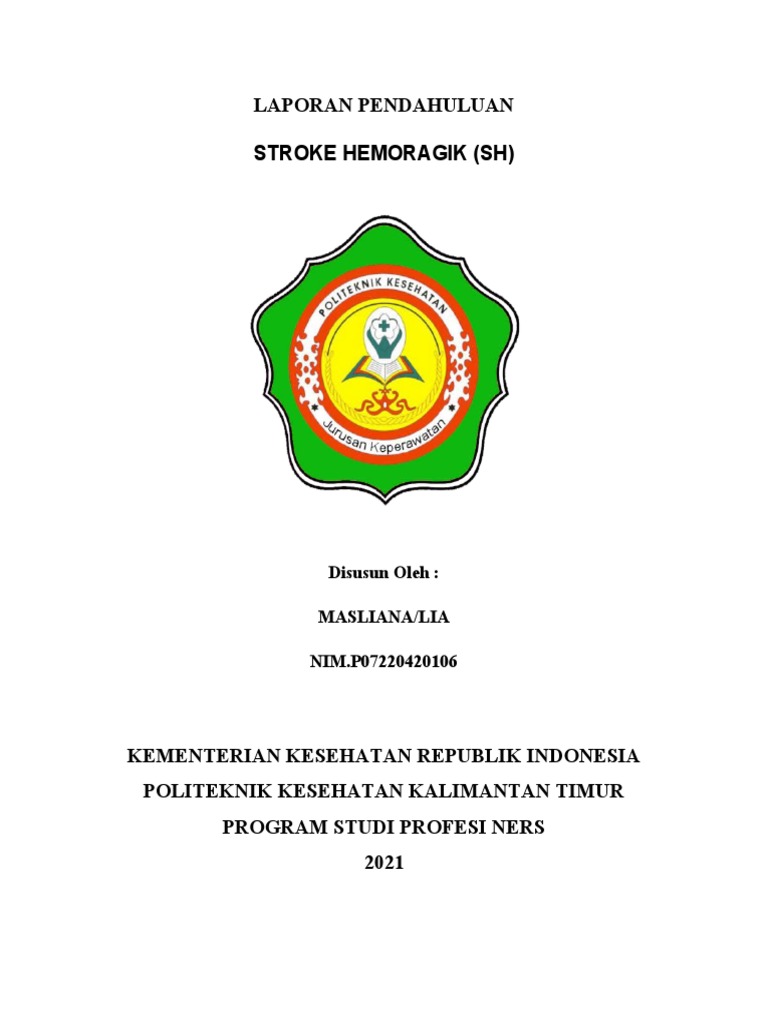 LAPORAN PENDAHULUAN

STROKE HEMORAGIK (SH)

POLITEKNIK KESEHATAN

Jurusan Keperawatan

Disusun Oleh :

MASLIANA/LIA

NIM.P07220420106

KEMENTERIAN KESEHATAN REPUBLIK INDONESIA

POLITEKNIK KESEHATAN KALIMANTAN TIMUR

PROGRAM STUDI PROFESI NERS

2021